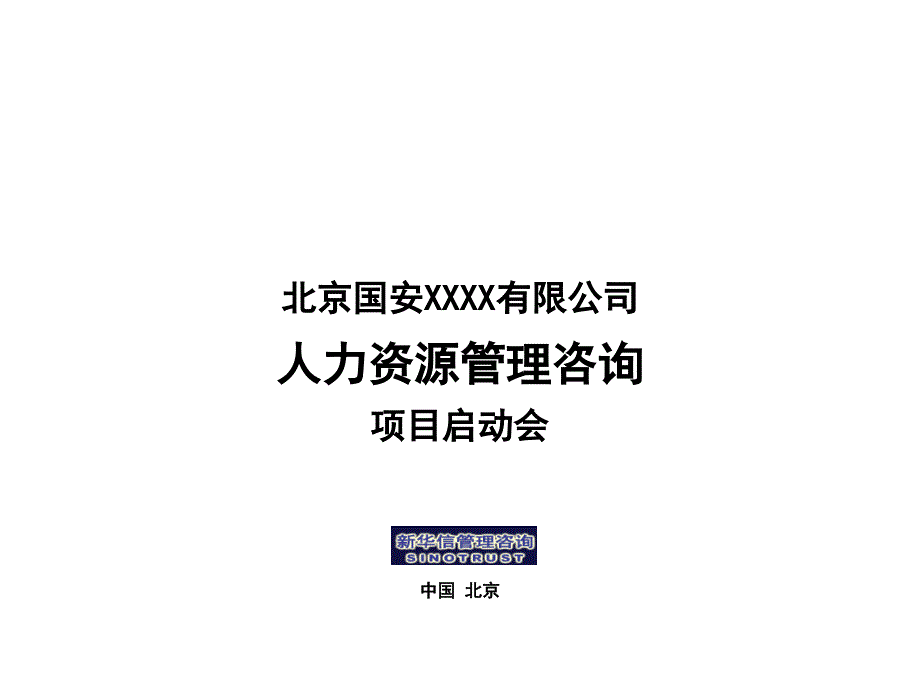 北京国安XXXX有限公司

人力资源管理咨询

项目启动会

新华信管理咨询
SINOTRUST

中国 北京